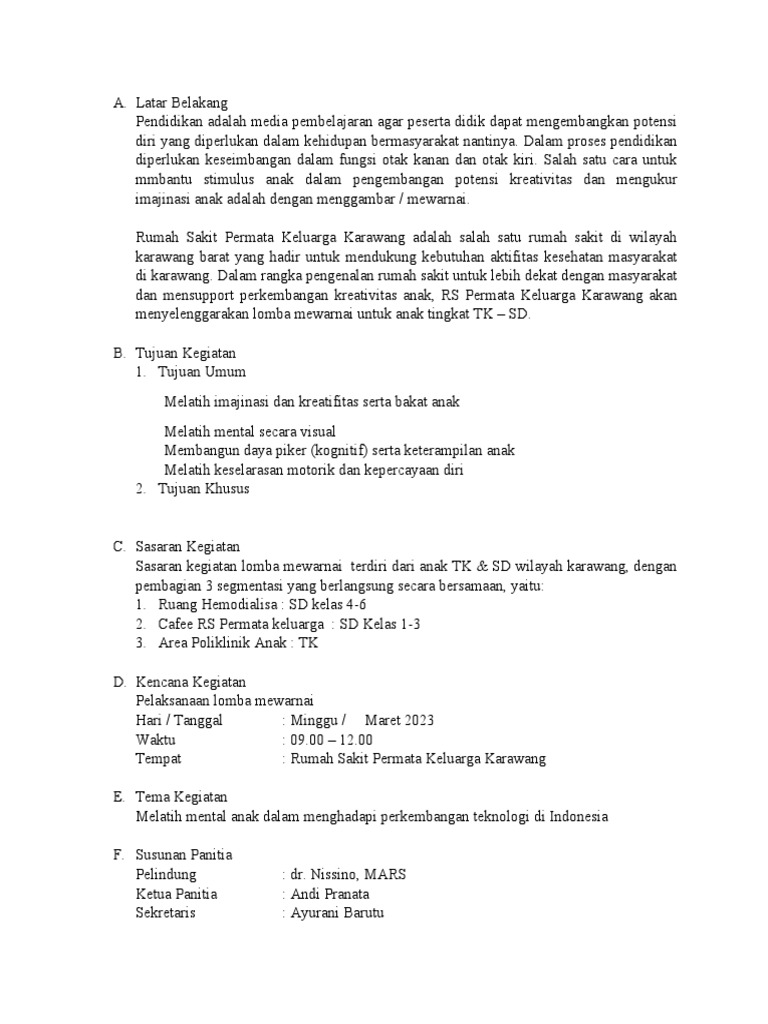 A. Latar Belakang
Pendidikan adalah media pembelajaran agar peserta didik dapat mengembangkan potensi diri yang diperlukan dalam kehidupan bermasyarakat nantinya. Dalam proses pendidikan diperlukan keseimbangan dalam fungsi otak kanan dan otak kiri. Salah satu cara untuk mmbantu stimulus anak dalam pengembangan potensi kreativitas dan mengukur imajinasi anak adalah dengan menggambar / mewarnai.

Rumah Sakit Permata Keluarga Karawang adalah salah satu rumah sakit di wilayah karawang barat yang hadir untuk mendukung kebutuhan aktifitas kesehatan masyarakat di karawang. Dalam rangka pengenalan rumah sakit untuk lebih dekat dengan masyarakat dan mensupport perkembangan kreativitas anak, RS Permata Keluarga Karawang akan menyelenggarakan lomba mewarnai untuk anak tingkat TK – SD.

B. Tujuan Kegiatan
1. Tujuan Umum

Melatih imajinasi dan kreatifitas serta bakat anak

Melatih mental secara visual
Membangun daya piker (kognitif) serta keterampilan anak
Melatih keselarasan motorik dan kepercayaan diri
2. Tujuan Khusus

C. Sasaran Kegiatan
Sasaran kegiatan lomba mewarnai terdiri dari anak TK & SD wilayah karawang, dengan pembagian 3 segmentasi yang berlangsung secara bersamaan, yaitu:
1. Ruang Hemodialisa : SD kelas 4-6
2. Cafee RS Permata keluarga : SD Kelas 1-3
3. Area Poliklinik Anak : TK

D. Kencana Kegiatan
Pelaksanaan lomba mewarnai
Hari / Tanggal : Minggu / Maret 2023
Waktu : 09.00 – 12.00
Tempat : Rumah Sakit Permata Keluarga Karawang

E. Tema Kegiatan
Melatih mental anak dalam menghadapi perkembangan teknologi di Indonesia

F. Susunan Panitia
Pelindung : dr. Nissino, MARS
Ketua Panitia : Andi Pranata
Sekretaris : Ayurani Barutu